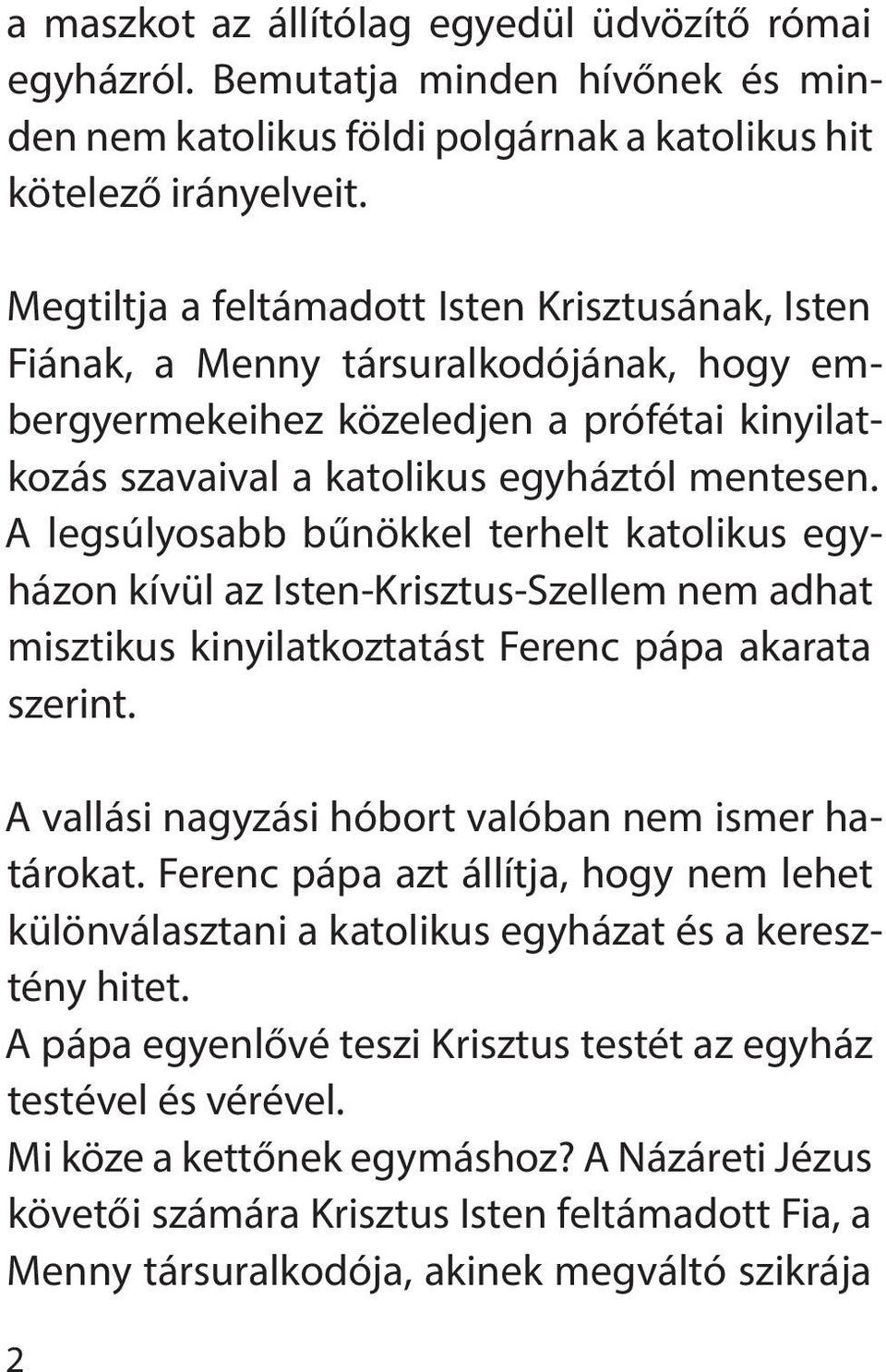 a maszkot az állítólag egyedül üdvözítő római egyházról. Bemutatja minden hívőnek és minden nem katolikus földi polgárnak a katolikus hit kötelező irányelveit.

Megtiltja a feltámadott Isten Krisztusának, Isten Fiának, a Menny társuralkodójának, hogy embergyermekeihez közeledjen a prófétai kinyilatkozás szavaival a katolikus egyháztól mentesen. A legsúlyosabb bűnökkel terhelt katolikus egyházon kívül az Isten-Krisztus-Szellem nem adhat misztikus kinyilatkoztatást Ferenc pápa akarata szerint.

A vallási nagyzási hóbort valóban nem ismer határokat. Ferenc pápa azt állítja, hogy nem lehet különválasztani a katolikus egyházat és a keresztény hitet.
A pápa egyenlővé teszi Krisztus testét az egyház testével és vérével.
Mi köze a kettőnek egymáshoz? A Názáreti Jézus követői számára Krisztus Isten feltámadott Fia, a Menny társuralkodója, akinek megváltó szikrája

2